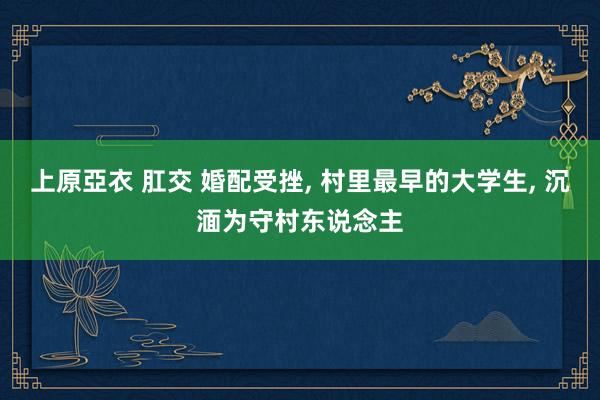 上原亞衣 肛交 婚配受挫, 村里最早的大学生, 沉湎为守村东说念主